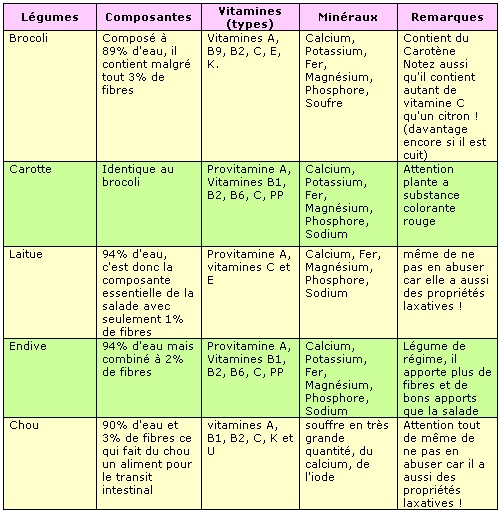 | Légumes | Composantes | Vitamines (types) | Minéraux | Remarques |
|---|---|---|---|---|
| Brocoli | Composé à 89% d'eau, il contient malgré tout 3% de fibres | Vitamines A, B9, B2, C, E, K. | Calcium, Potassium, Fer, Magnésium, Phosphore, Soufre | Contient du Carotène Notez aussi qu'il contient autant de vitamine C qu'un citron ! (davantage encore si il est cuit) |
| Carotte | Identique au brocoli | Provitamine A, Vitamines B1, B2, B6, C, PP | Calcium, Potassium, Fer, Magnésium, Phosphore, Sodium | Attention plante a substance colorante rouge |
| Laitue | 94% d'eau, c'est donc la composante essentielle de la salade avec seulement 1% de fibres | Provitamine A, vitamines C et E | Calcium, Fer, Magnésium, Phosphore, Sodium | même de ne pas en abuser car elle a aussi des propriétés laxatives ! |
| Endive | 94% d'eau mais combiné à 2% de fibres | Provitamine A, Vitamines B1, B2, B6, C, PP | Calcium, Potassium, Fer, Magnésium, Phosphore, Sodium | Légume de régime, il apporte plus de fibres et de bons apports que la salade |
| Chou | 90% d'eau et 3% de fibres ce qui fait du chou un aliment pour le transit intestinal | vitamines A, B1, B2, C, K et U | souffre en très grande quantité, du calcium, de l'iode | Attention tout de même de ne pas en abuser car il a aussi des propriétés laxatives ! |